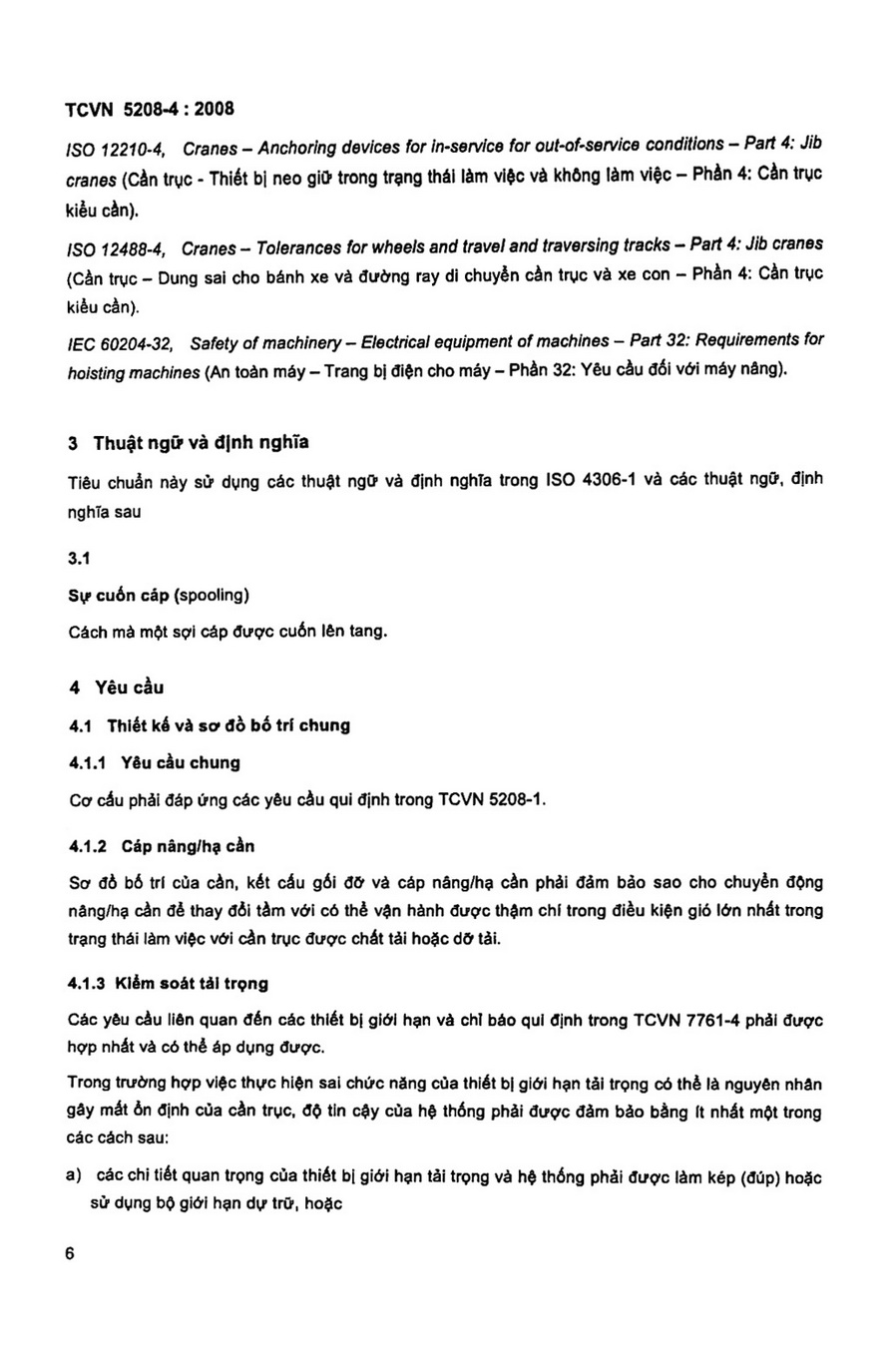 TCVN 5208-4 : 2008

ISO 12210-4, Cranes – Anchoring devices for in-service for out-of-service conditions – Part 4: Jib cranes (Cần trục - Thiết bị neo giữ trong trạng thái làm việc và không làm việc – Phần 4: Cần trục kiểu cần).

ISO 12488-4, Cranes – Tolerances for wheels and travel and traversing tracks – Part 4: Jib cranes (Cần trục – Dung sai cho bánh xe và đường ray di chuyển cần trục và xe con – Phần 4: Cần trục kiểu cần).

IEC 60204-32, Safety of machinery – Electrical equipment of machines – Part 32: Requirements for hoisting machines (An toàn máy – Trang bị điện cho máy – Phần 32: Yêu cầu đối với máy nâng).

3 Thuật ngữ và định nghĩa

Tiêu chuẩn này sử dụng các thuật ngữ và định nghĩa trong ISO 4306-1 và các thuật ngữ, định nghĩa sau

3.1

Sự cuốn cáp (spooling)

Cách mà một sợi cáp được cuốn lên tang.

4 Yêu cầu

4.1 Thiết kế và sơ đồ bố trí chung

4.1.1 Yêu cầu chung

Cơ cấu phải đáp ứng các yêu cầu qui định trong TCVN 5208-1.

4.1.2 Cáp nâng/hạ cần

Sơ đồ bố trí của cần, kết cấu gối đỡ và cáp nâng/hạ cần phải đảm bảo sao cho chuyển động nâng/hạ cần để thay đổi tầm với có thể vận hành được thậm chí trong điều kiện gió lớn nhất trong trạng thái làm việc với cần trục được chất tải hoặc dỡ tải.

4.1.3 Kiểm soát tải trọng

Các yêu cầu liên quan đến các thiết bị giới hạn và chỉ báo qui định trong TCVN 7761-4 phải được hợp nhất và có thể áp dụng được.

Trong trường hợp việc thực hiện sai chức năng của thiết bị giới hạn tải trọng có thể là nguyên nhân gây mất ổn định của cần trục, độ tin cậy của hệ thống phải được đảm bảo bằng ít nhất một trong các cách sau:

a) các chi tiết quan trọng của thiết bị giới hạn tải trọng và hệ thống phải được làm kép (đúp) hoặc sử dụng bộ giới hạn dự trữ, hoặc

6